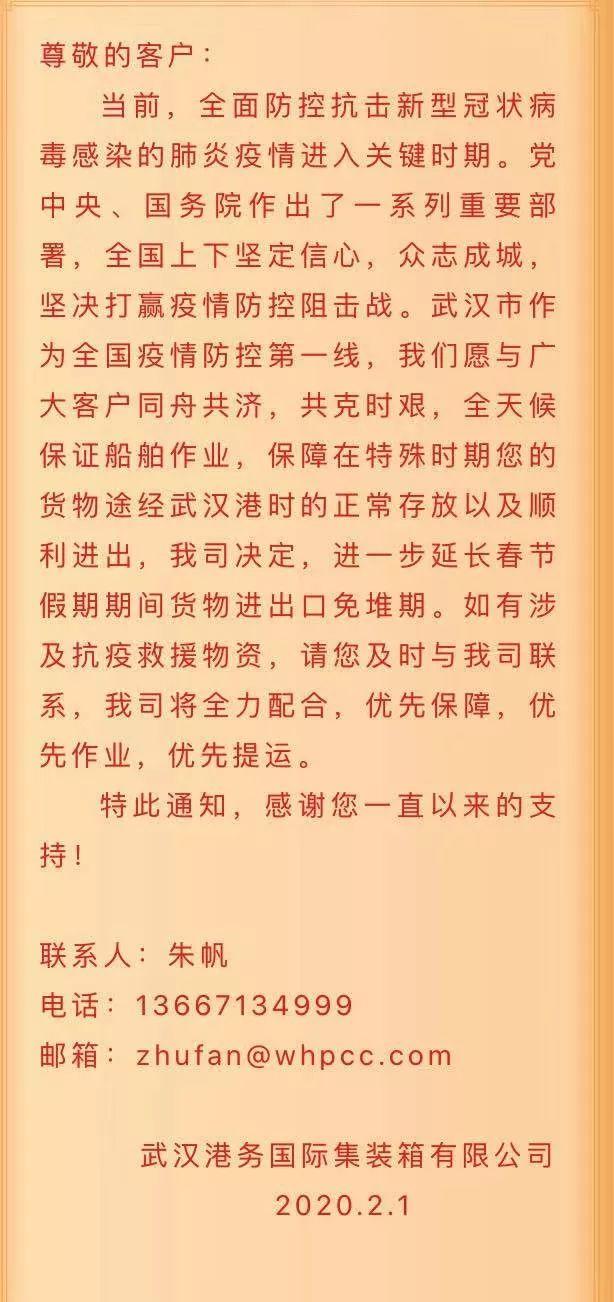 尊敬的客户：

当前，全面防控抗击新型冠状病毒感染的肺炎疫情进入关键时期。党中央、国务院作出了一系列重要部署，全国上下坚定信心，众志成城，坚决打赢疫情防控阻击战。武汉市作为全国疫情防控第一线，我们愿与广大客户同舟共济，共克时艰，全天候保证船舶作业，保障在特殊时期您的货物途经武汉港时的正常存放以及顺利进出，我司决定，进一步延长春节假期期间货物进出口免堆期。如有涉及抗疫救援物资，请您及时与我司联系，我司将全力配合，优先保障，优先作业，优先提运。

特此通知，感谢您一直以来的支持！

联系人：朱帆
电话：13667134999
邮箱：zhufan@whpcc.com

武汉港务国际集装箱有限公司
2020.2.1